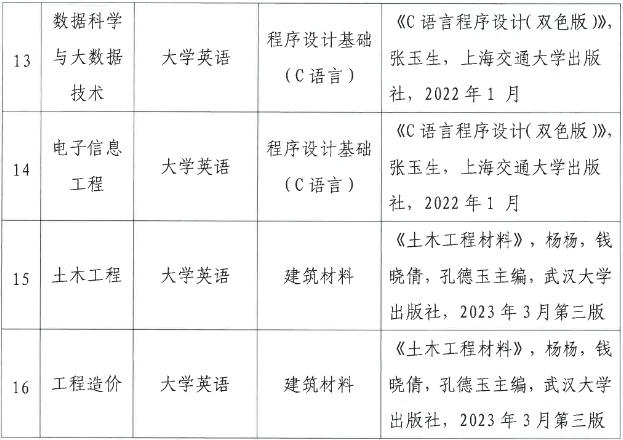 | 13 | 数据科学与大数据技术 | 大学英语 | 程序设计基础（C语言） | 《C语言程序设计(双色版)》，张玉生，上海交通大学出版社，2022年1月 |
|---|---|---|---|---|
| 14 | 电子信息工程 | 大学英语 | 程序设计基础（C语言） | 《C语言程序设计(双色版)》，张玉生，上海交通大学出版社，2022年1月 |
| 15 | 土木工程 | 大学英语 | 建筑材料 | 《土木工程材料》，杨杨，钱晓倩，孔德玉主编，武汉大学出版社，2023年3月第三版 |
| 16 | 工程造价 | 大学英语 | 建筑材料 | 《土木工程材料》，杨杨，钱晓倩，孔德玉主编，武汉大学出版社，2023年3月第三版 |